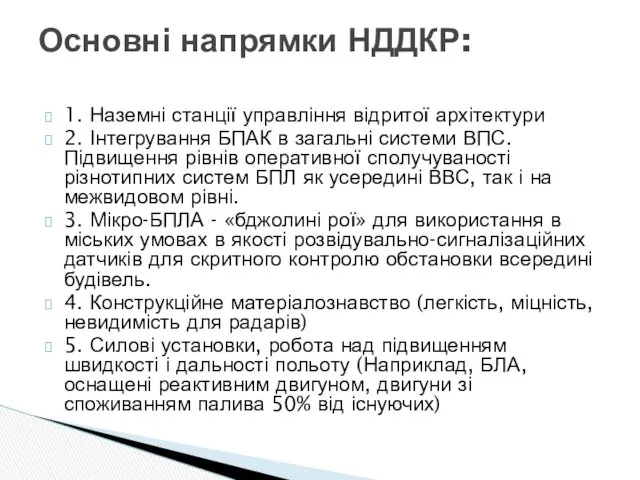 Основні напрямки НДДКР:

1. Наземні станції управління відритої архітектури

2. Інтегрування БПАК в загальні системи ВПС. Підвищення рівнів оперативної сполучуваності різнотипних систем БПЛ як усередині ВВС, так і на межвидовом рівні.

3. Мікро-БПЛА - «бджолині рої» для використання в міських умовах в якості розвідувально-сигналізаційних датчиків для скритного контролю обстановки всередині будівель.

4. Конструкційне матеріалознавство (легкість, міцність, невидимість для радарів)

5. Силові установки, робота над підвищенням швидкості і дальності польоту (Наприклад, БЛА, оснащені реактивним двигуном, двигуни зі споживанням палива 50% від існуючих)